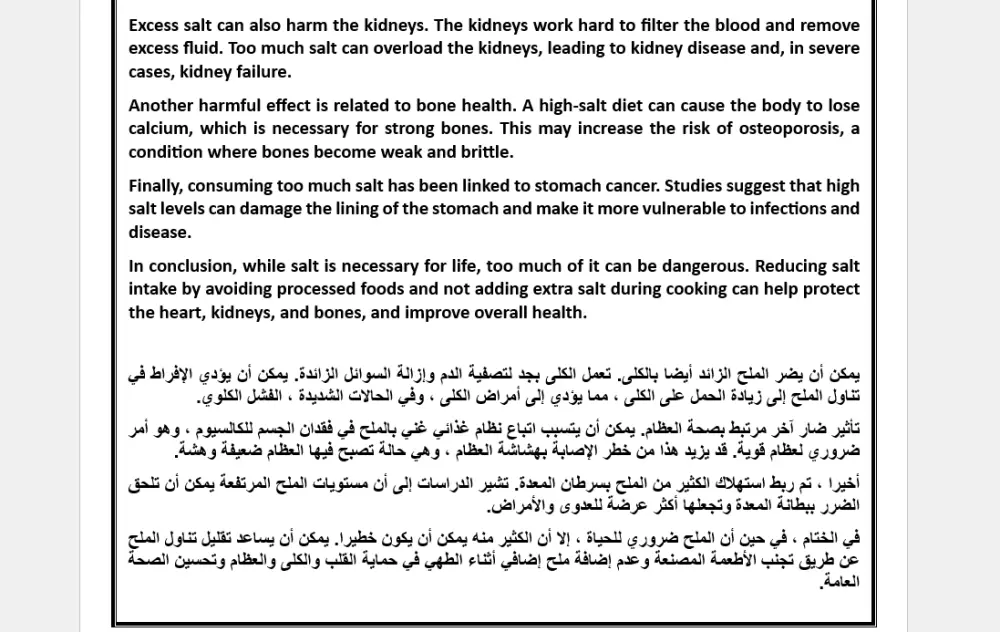 Excess salt can also harm the kidneys. The kidneys work hard to filter the blood and remove excess fluid. Too much salt can overload the kidneys, leading to kidney disease and, in severe cases, kidney failure.

Another harmful effect is related to bone health. A high-salt diet can cause the body to lose calcium, which is necessary for strong bones. This may increase the risk of osteoporosis, a condition where bones become weak and brittle.

Finally, consuming too much salt has been linked to stomach cancer. Studies suggest that high salt levels can damage the lining of the stomach and make it more vulnerable to infections and disease.

In conclusion, while salt is necessary for life, too much of it can be dangerous. Reducing salt intake by avoiding processed foods and not adding extra salt during cooking can help protect the heart, kidneys, and bones, and improve overall health.

يمكن أن يضر الملح الزائد أيضا بالكلى. تعمل الكلى بجد لتصفية الدم وإزالة السوائل الزائدة. يمكن أن يؤدي الإفراط في تناول الملح إلى زيادة الحمل على الكلى ، مما يؤدي إلى أمراض الكلى ، وفي الحالات الشديدة ، الفشل الكلوي.

تأثير ضار آخر مرتبط بصحة العظام. يمكن أن يتسبب اتباع نظام غذائي غني بالملح في فقدان الجسم للكالسيوم ، وهو أمر ضروري لعظام قوية. قد يزيد هذا من خطر الإصابة بهشاشة العظام ، وهي حالة تصبح فيها العظام ضعيفة وهشة.

أخيرا ، تم ربط استهلاك الكثير من الملح بسرطان المعدة. تشير الدراسات إلى أن مستويات الملح المرتفعة يمكن أن تلحق الضرر ببطانة المعدة وتجعلها أكثر عرضة للعدوى والأمراض.

في الختام ، في حين أن الملح ضروري للحياة ، إلا أن الكثير منه يمكن أن يكون خطيرا. يمكن أن يساعد تقليل تناول الملح عن طريق تجنب الأطعمة المصنعة وعدم إضافة ملح إضافي أثناء الطهي في حماية القلب والكلى والعظام وتحسين الصحة العامة.